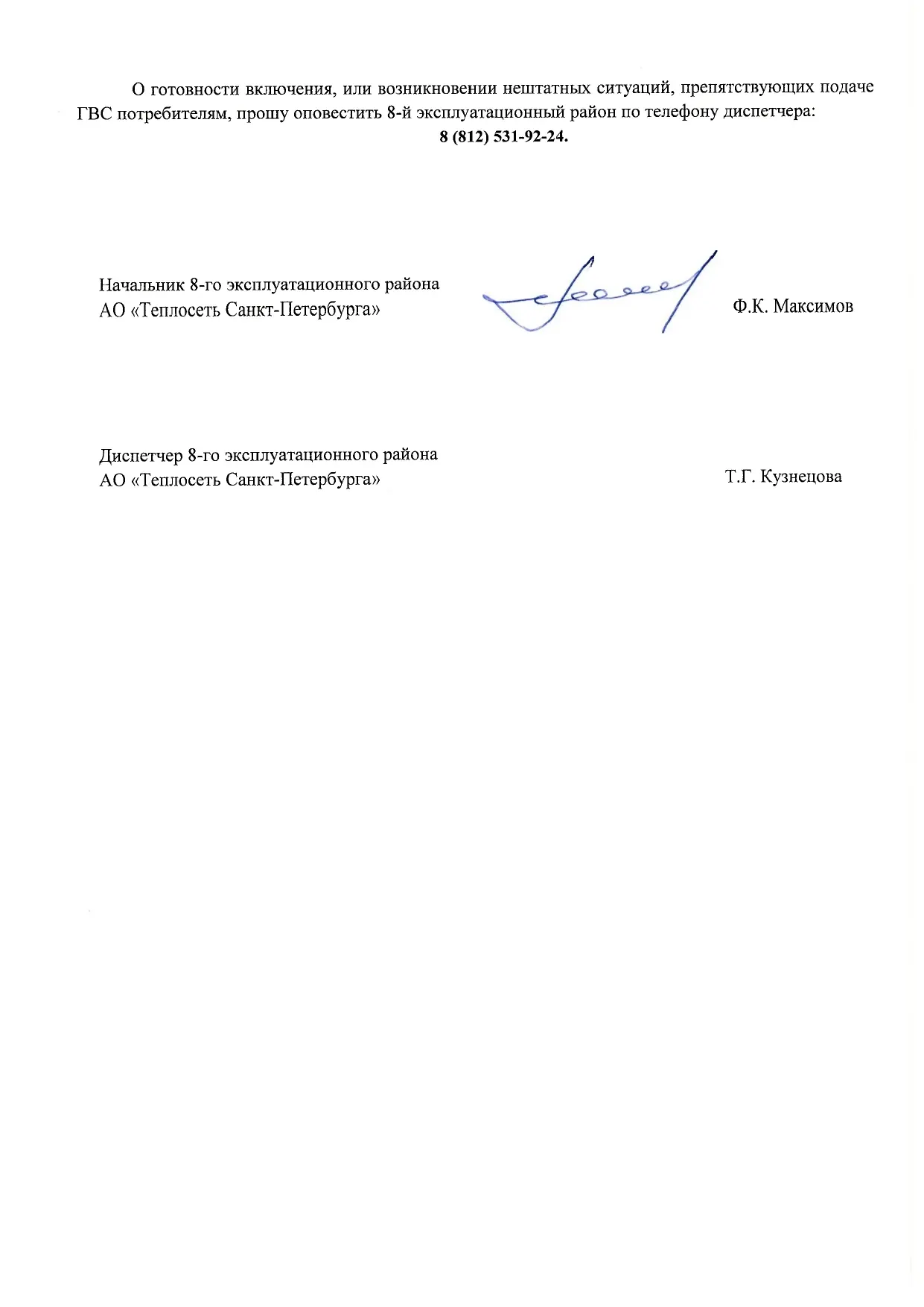 О готовности включения, или возникновении нештатных ситуаций, препятствующих подаче ГВС потребителям, прошу оповестить 8-й эксплуатационный район по телефону диспетчера:

8 (812) 531-92-24.

Начальник 8-го эксплуатационного района
АО «Теплосеть Санкт-Петербурга»

Ф.К. Максимов

Диспетчер 8-го эксплуатационного района
АО «Теплосеть Санкт-Петербурга»

Т.Г. Кузнецова